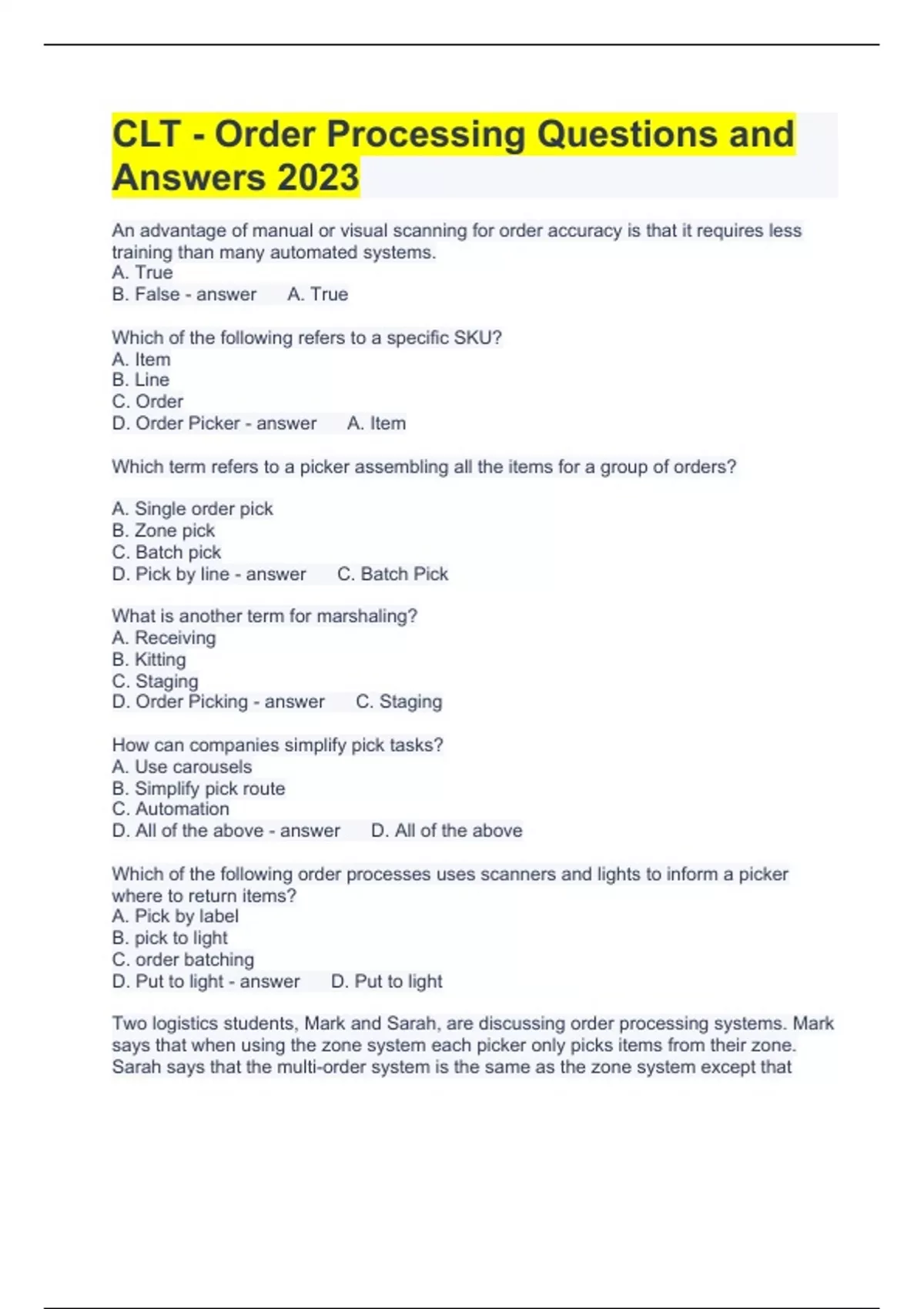 CLT - Order Processing Questions and Answers 2023

An advantage of manual or visual scanning for order accuracy is that it requires less training than many automated systems.
A. True
B. False - answer A. True

Which of the following refers to a specific SKU?
A. Item
B. Line
C. Order
D. Order Picker - answer A. Item

Which term refers to a picker assembling all the items for a group of orders?

A. Single order pick
B. Zone pick
C. Batch pick
D. Pick by line - answer C. Batch Pick

What is another term for marshaling?
A. Receiving
B. Kitting
C. Staging
D. Order Picking - answer C. Staging

How can companies simplify pick tasks?
A. Use carousels
B. Simplify pick route
C. Automation
D. All of the above - answer D. All of the above

Which of the following order processes uses scanners and lights to inform a picker where to return items?
A. Pick by label
B. pick to light
C. order batching
D. Put to light - answer D. Put to light

Two logistics students, Mark and Sarah, are discussing order processing systems. Mark says that when using the zone system each picker only picks items from their zone. Sarah says that the multi-order system is the same as the zone system except that